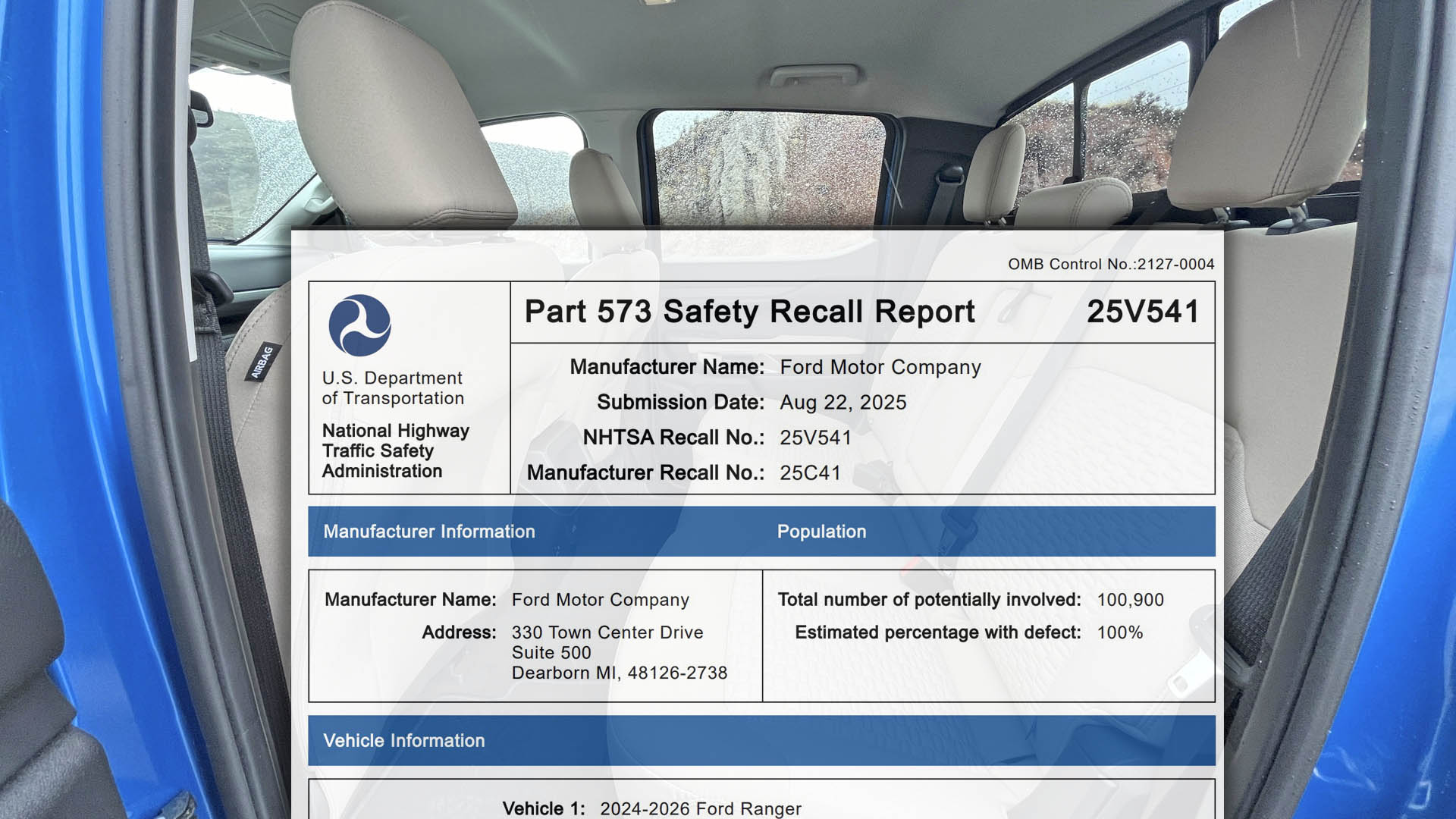 AIRBAG

OMB Control No.:2127-0004

U.S. Department of Transportation

National Highway Traffic Safety Administration

Part 573 Safety Recall Report 25V541

Manufacturer Name: Ford Motor Company
Submission Date: Aug 22, 2025
NHTSA Recall No.: 25V541
Manufacturer Recall No.: 25C41

Manufacturer Information

Manufacturer Name: Ford Motor Company
Address: 330 Town Center Drive
Suite 500
Dearborn MI, 48126-2738

Population

Total number of potentially involved: 100,900
Estimated percentage with defect: 100%

Vehicle Information

Vehicle 1: 2024-2026 Ford Ranger